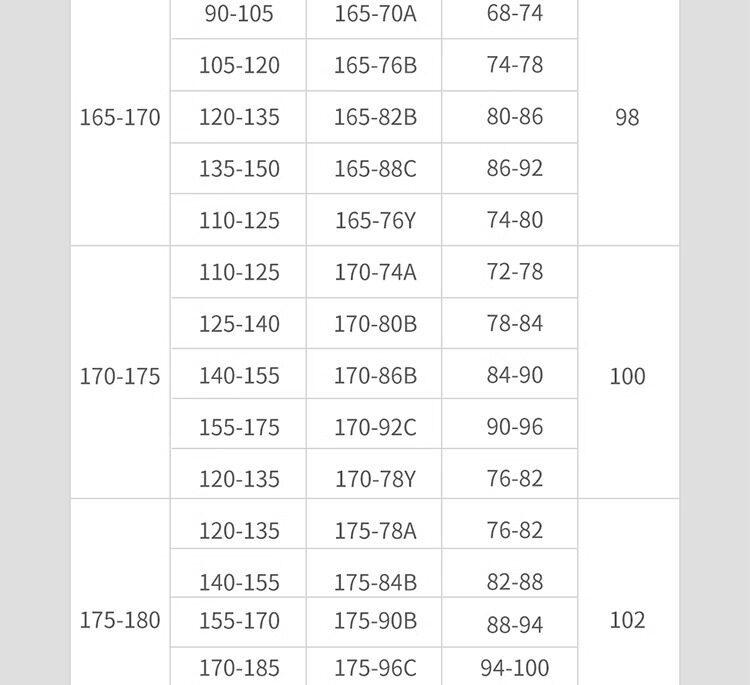 | | | | | |
|---|---|---|---|---|
| 165-170 | 90-105 | 165-70A | 68-74 | 98 |
| | 105-120 | 165-76B | 74-78 | |
| | 120-135 | 165-82B | 80-86 | |
| | 135-150 | 165-88C | 86-92 | |
| | 110-125 | 165-76Y | 74-80 | |
| 170-175 | 110-125 | 170-74A | 72-78 | 100 |
| | 125-140 | 170-80B | 78-84 | |
| | 140-155 | 170-86B | 84-90 | |
| | 155-175 | 170-92C | 90-96 | |
| | 120-135 | 170-78Y | 76-82 | |
| 175-180 | 120-135 | 175-78A | 76-82 | 102 |
| | 140-155 | 175-84B | 82-88 | |
| | 155-170 | 175-90B | 88-94 | |
| | 170-185 | 175-96C | 94-100 | |